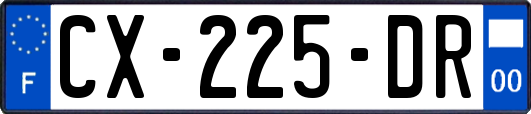 F
CX-225-DR
00